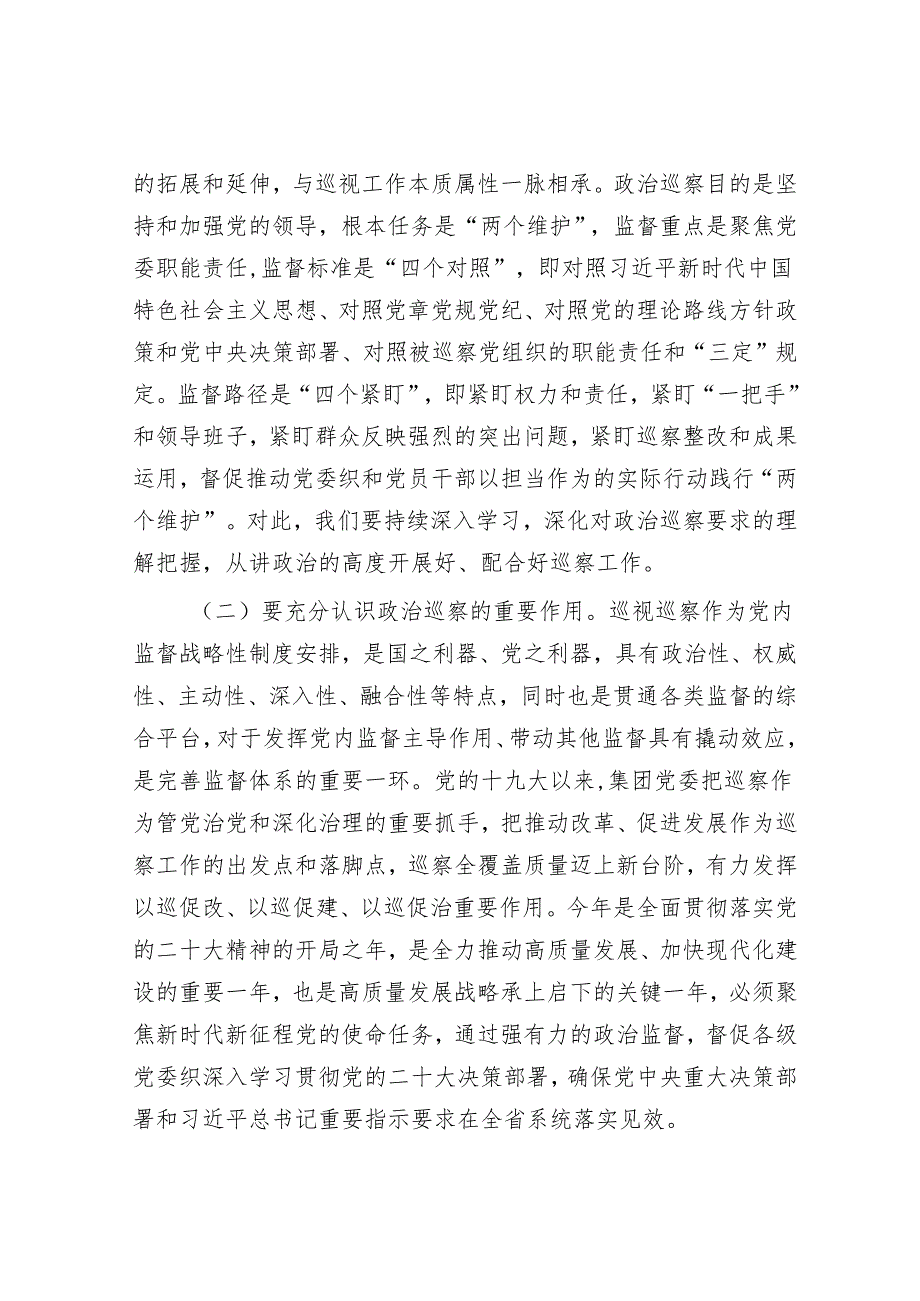 的拓展和延伸，与巡视工作本质属性一脉相承。政治巡察目的是坚持和加强党的领导，根本任务是“两个维护”，监督重点是聚焦党委职能责任，监督标准是“四个对照”，即对照习近平新时代中国特色社会主义思想、对照党章党规党纪、对照党的理论路线方针政策和党中央决策部署、对照被巡察党组织的职能责任和“三定”规定。监督路径是“四个紧盯”，即紧盯权力和责任，紧盯“一把手”和领导班子，紧盯群众反映强烈的突出问题，紧盯巡察整改和成果运用，督促推动党委织和党员干部以担当作为的实际行动践行“两个维护”。对此，我们要持续深入学习，深化对政治巡察要求的理解把握，从讲政治的高度开展好、配合好巡察工作。

（二）要充分认识政治巡察的重要作用。巡视巡察作为党内监督战略性制度安排，是国之利器、党之利器，具有政治性、权威性、主动性、深入性、融合性等特点，同时也是贯通各类监督的综合平台，对于发挥党内监督主导作用、带动其他监督具有撬动效应，是完善监督体系的重要一环。党的十九大以来，集团党委把巡察作为管党治党和深化治理的重要抓手，把推动改革、促进发展作为巡察工作的出发点和落脚点，巡察全覆盖质量迈上新台阶，有力发挥以巡促改、以巡促建、以巡促治重要作用。今年是全面贯彻落实党的二十大精神的开局之年，是全力推动高质量发展、加快现代化建设的重要一年，也是高质量发展战略承上启下的关键一年，必须聚焦新时代新征程党的使命任务，通过强有力的政治监督，督促各级党委织深入学习贯彻党的二十大决策部署，确保党中央重大决策部署和习近平总书记重要指示要求在全省系统落实见效。